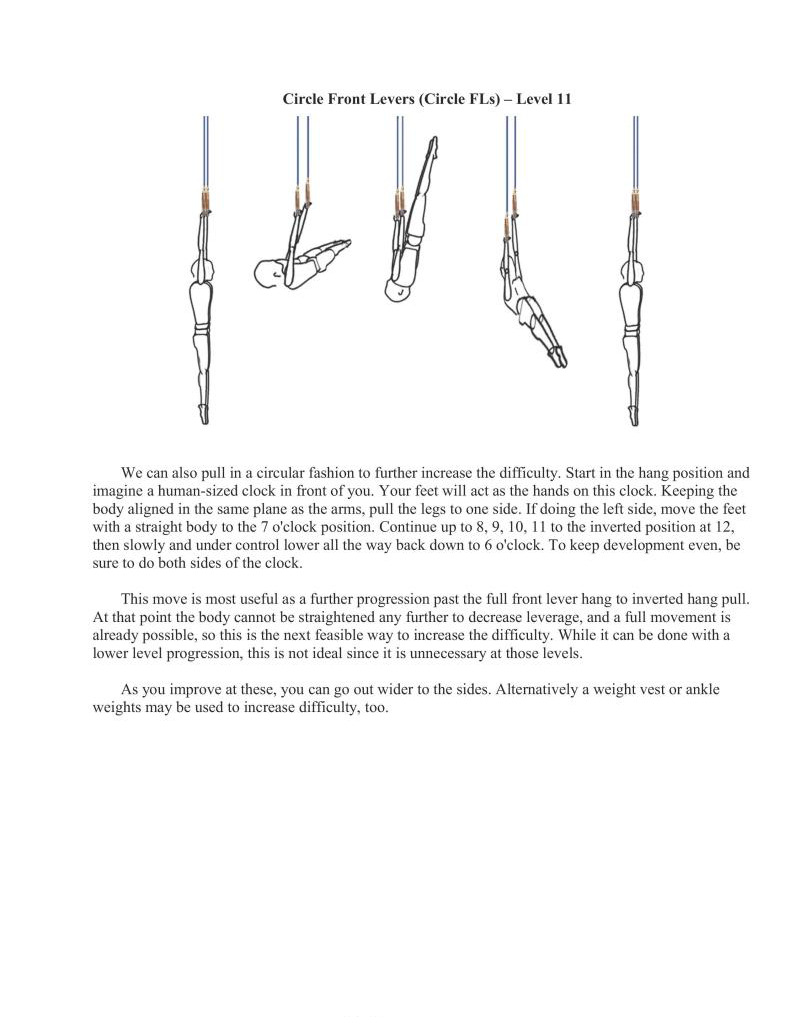 Circle Front Levers (Circle FLs) – Level 11

We can also pull in a circular fashion to further increase the difficulty. Start in the hang position and imagine a human-sized clock in front of you. Your feet will act as the hands on this clock. Keeping the body aligned in the same plane as the arms, pull the legs to one side. If doing the left side, move the feet with a straight body to the 7 o'clock position. Continue up to 8, 9, 10, 11 to the inverted position at 12, then slowly and under control lower all the way back down to 6 o'clock. To keep development even, be sure to do both sides of the clock.

This move is most useful as a further progression past the full front lever hang to inverted hang pull. At that point the body cannot be straightened any further to decrease leverage, and a full movement is already possible, so this is the next feasible way to increase the difficulty. While it can be done with a lower level progression, this is not ideal since it is unnecessary at those levels.

As you improve at these, you can go out wider to the sides. Alternatively a weight vest or ankle weights may be used to increase difficulty, too.